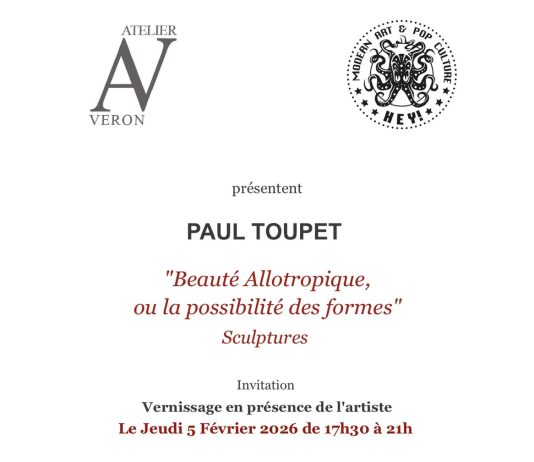 ATELIER
AV
VERON

MODERN ART & POP CULTURE
HEY!

présentent

PAUL TOUPET

"Beauté Allotropique, ou la possibilité des formes"
Sculptures

Invitation
Vernissage en présence de l'artiste
Le Jeudi 5 Février 2026 de 17h30 à 21h